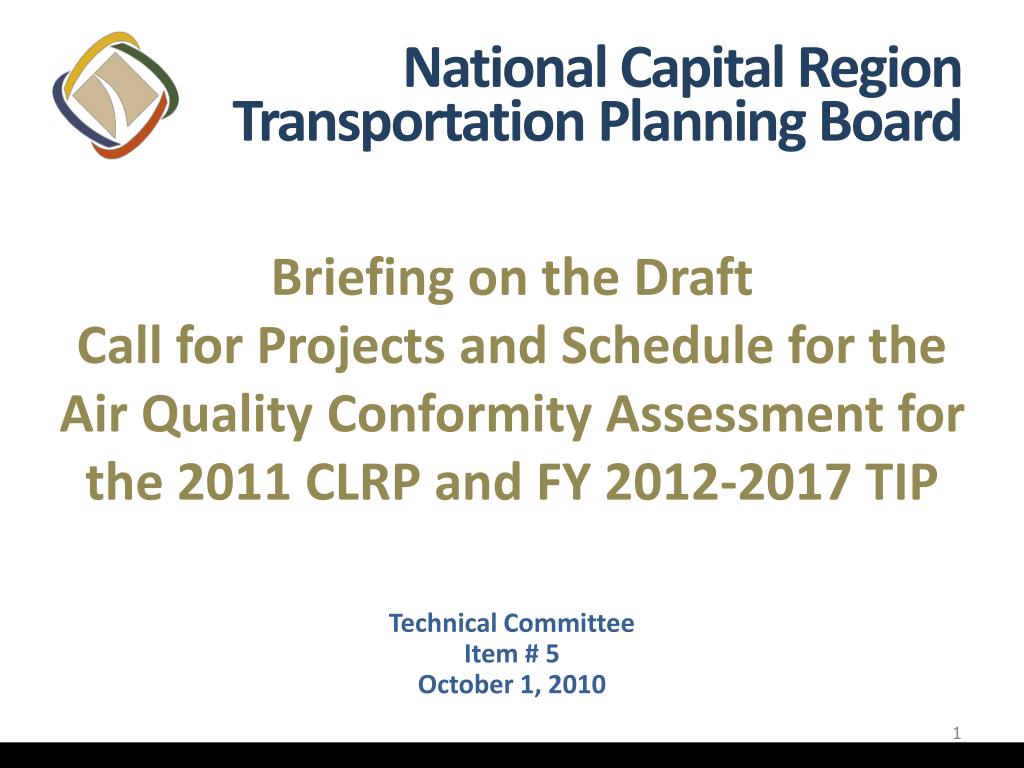 National Capital Region
Transportation Planning Board

Briefing on the Draft
Call for Projects and Schedule for the Air Quality Conformity Assessment for the 2011 CLRP and FY 2012-2017 TIP

Technical Committee
Item # 5
October 1, 2010

1